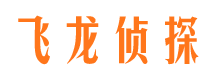 飞龙侦探